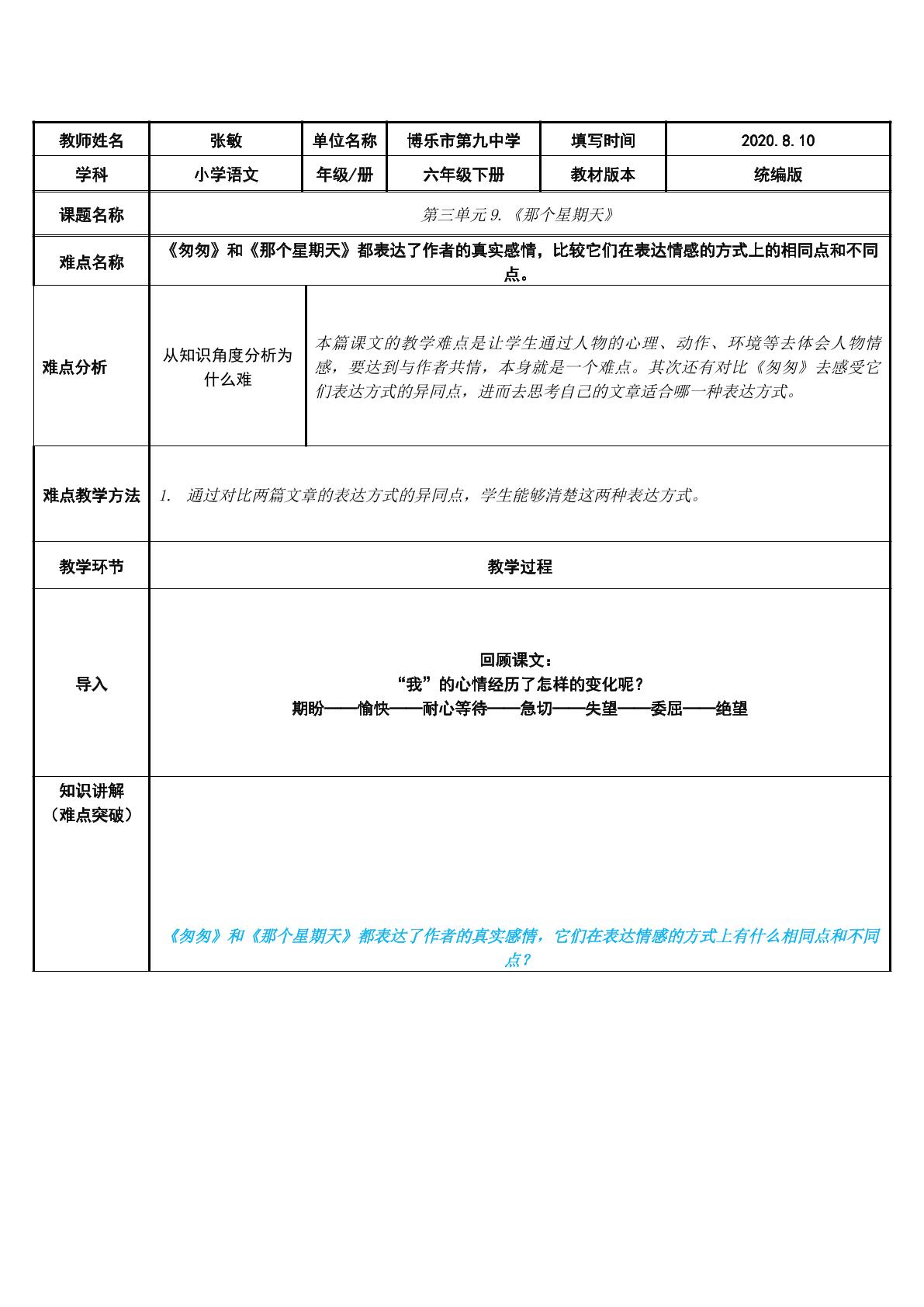 | 教师姓名 | 张敏 | 单位名称 | 博乐市第九中学 | 填写时间 | 2020.8.10 |
|---|---|---|---|---|---|
| 学科 | 小学语文 | 年级/册 | 六年级下册 | 教材版本 | 统编版 |
| 课题名称 | 第三单元9.《那个星期天》 | | | | |
| 难点名称 | 《匆匆》和《那个星期天》都表达了作者的真实感情，比较它们在表达情感的方式上的相同点和不同点。 | | | | |
| 难点分析 | 从知识角度分析为什么难 | 本篇课文的教学难点是让学生通过人物的心理、动作、环境等去体会人物情感，要达到与作者共情，本身就是一个难点。其次还有对比《匆匆》去感受它们表达方式的异同点，进而去思考自己的文章适合哪一种表达方式。 | | | |
| 难点教学方法 | 1. 通过对比两篇文章的表达方式的异同点，学生能够清楚这两种表达方式。 | | | | |
| 教学环节 | 教学过程 | | | | |
| 导入 | 回顾课文：“我”的心情经历了怎样的变化呢？期盼——愉快——耐心等待——急切——失望——委屈——绝望 | | | | |
| 知识讲解（难点突破） | 《匆匆》和《那个星期天》都表达了作者的真实感情，它们在表达情感的方式上有什么相同点和不同点？ | | | | |